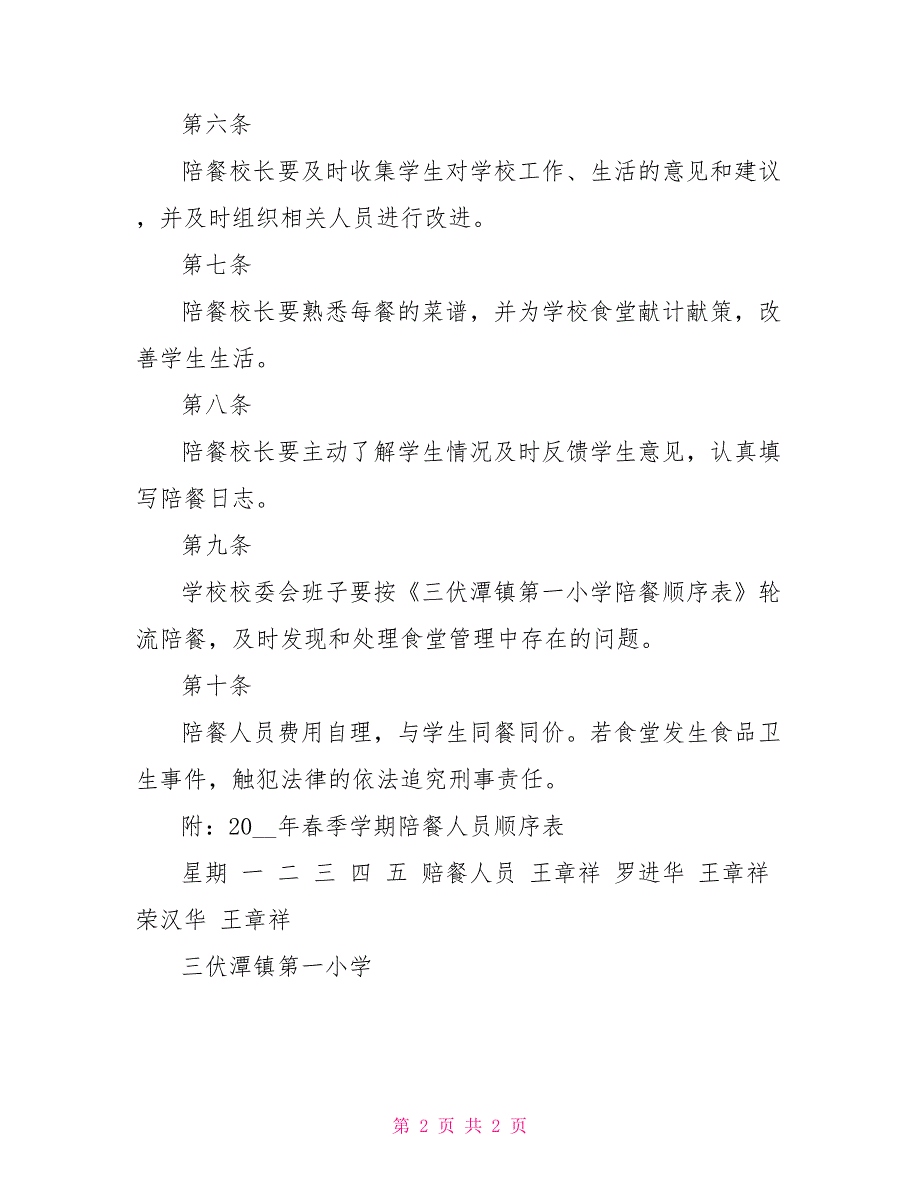 第六条

陪餐校长要及时收集学生对学校工作、生活的意见和建议，并及时组织相关人员进行改进。

第七条

陪餐校长要熟悉每餐的菜谱，并为学校食堂献计献策，改善学生生活。

第八条

陪餐校长要主动了解学生情况及时反馈学生意见，认真填写陪餐日志。

第九条

学校校委会班子要按《三伏潭镇第一小学陪餐顺序表》轮流陪餐，及时发现和处理食堂管理中存在的问题。

第十条

陪餐人员费用自理，与学生同餐同价。若食堂发生食品卫生事件，触犯法律的依法追究刑事责任。

附：20__年春季学期陪餐人员顺序表

星期 一 二 三 四 五 赔餐人员 王章祥 罗进华 王章祥 荣汉华 王章祥

三伏潭镇第一小学

第 2 页 共 2 页